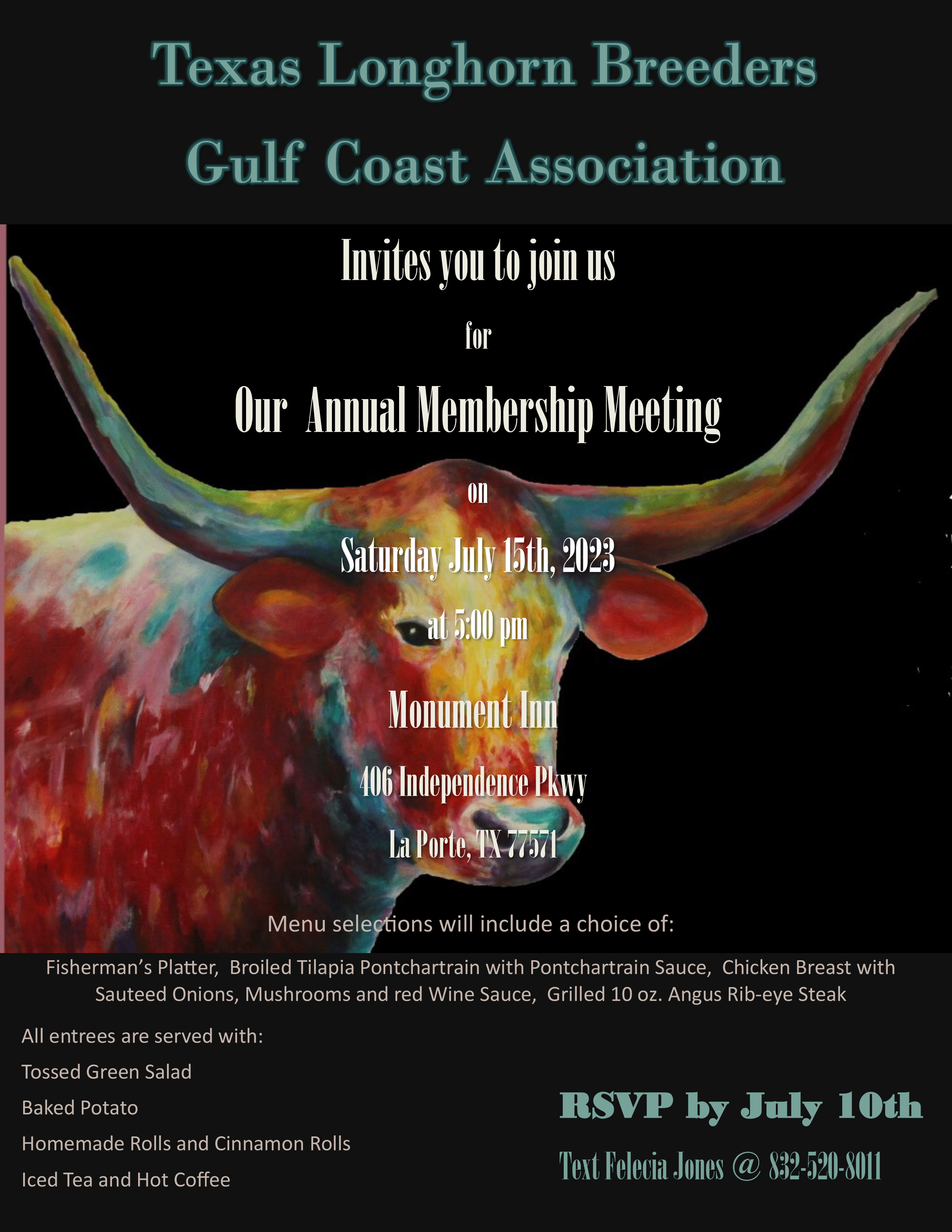 Texas Longhorn Breeders

Gulf Coast Association

Invites you to join us

for

Our Annual Membership Meeting

on

Saturday July 15th, 2023

at 5:00 pm

Monument Inn

406 Independence Pkwy

La Porte, TX 77571

Menu selections will include a choice of:

Fisherman's Platter, Broiled Tilapia Pontchartrain with Pontchartrain Sauce, Chicken Breast with Sauteed Onions, Mushrooms and red Wine Sauce, Grilled 10 oz. Angus Rib-eye Steak

All entrees are served with:

Tossed Green Salad

Baked Potato

Homemade Rolls and Cinnamon Rolls

Iced Tea and Hot Coffee

RSVP by July 10th

Text Felecia Jones @ 832-520-8011